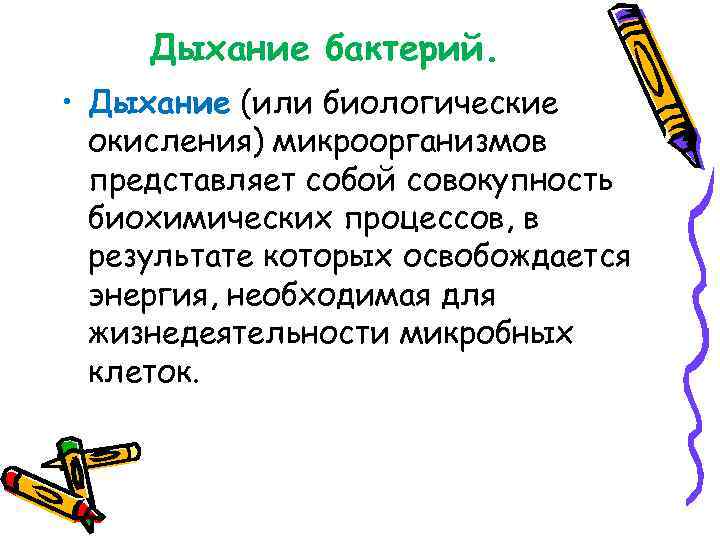 Дыхание бактерий.

• Дыхание (или биологические окисления) микроорганизмов представляет собой совокупность биохимических процессов, в результате которых освобождается энергия, необходимая для жизнедеятельности микробных клеток.